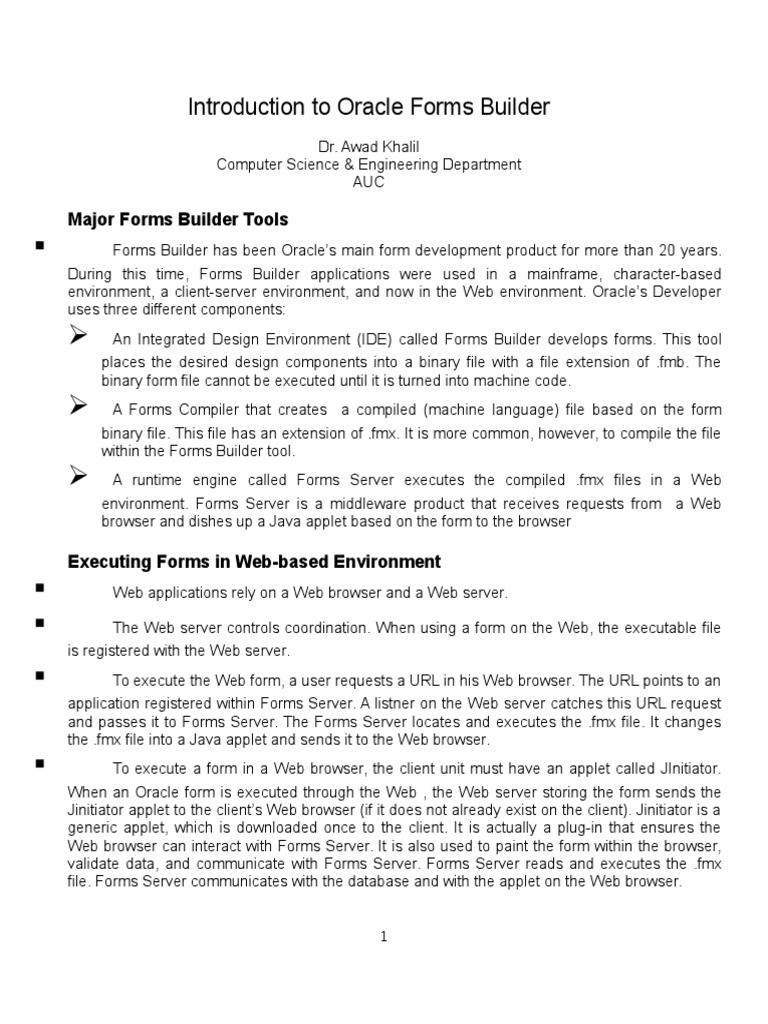 Introduction to Oracle Forms Builder

Dr. Awad Khalil
Computer Science & Engineering Department
AUC

Major Forms Builder Tools

▪ Forms Builder has been Oracle's main form development product for more than 20 years. During this time, Forms Builder applications were used in a mainframe, character-based environment, a client-server environment, and now in the Web environment. Oracle's Developer uses three different components:

➢ An Integrated Design Environment (IDE) called Forms Builder develops forms. This tool places the desired design components into a binary file with a file extension of .fmb. The binary form file cannot be executed until it is turned into machine code.

➢ A Forms Compiler that creates a compiled (machine language) file based on the form binary file. This file has an extension of .fmx. It is more common, however, to compile the file within the Forms Builder tool.

➢ A runtime engine called Forms Server executes the compiled .fmx files in a Web environment. Forms Server is a middleware product that receives requests from a Web browser and dishes up a Java applet based on the form to the browser

Executing Forms in Web-based Environment

▪ Web applications rely on a Web browser and a Web server.

▪ The Web server controls coordination. When using a form on the Web, the executable file is registered with the Web server.

▪ To execute the Web form, a user requests a URL in his Web browser. The URL points to an application registered within Forms Server. A listner on the Web server catches this URL request and passes it to Forms Server. The Forms Server locates and executes the .fmx file. It changes the .fmx file into a Java applet and sends it to the Web browser.

▪ To execute a form in a Web browser, the client unit must have an applet called JInitiator. When an Oracle form is executed through the Web , the Web server storing the form sends the Jinitiator applet to the client's Web browser (if it does not already exist on the client). Jinitiator is a generic applet, which is downloaded once to the client. It is actually a plug-in that ensures the Web browser can interact with Forms Server. It is also used to paint the form within the browser, validate data, and communicate with Forms Server. Forms Server reads and executes the .fmx file. Forms Server communicates with the database and with the applet on the Web browser.

1